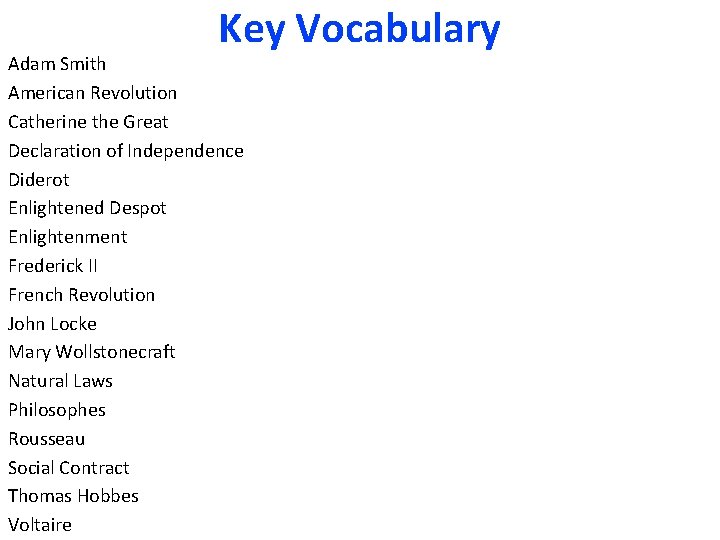 Key Vocabulary

Adam Smith
American Revolution
Catherine the Great
Declaration of Independence
Diderot
Enlightened Despot
Enlightenment
Frederick II
French Revolution
John Locke
Mary Wollstonecraft
Natural Laws
Philosophes
Rousseau
Social Contract
Thomas Hobbes
Voltaire